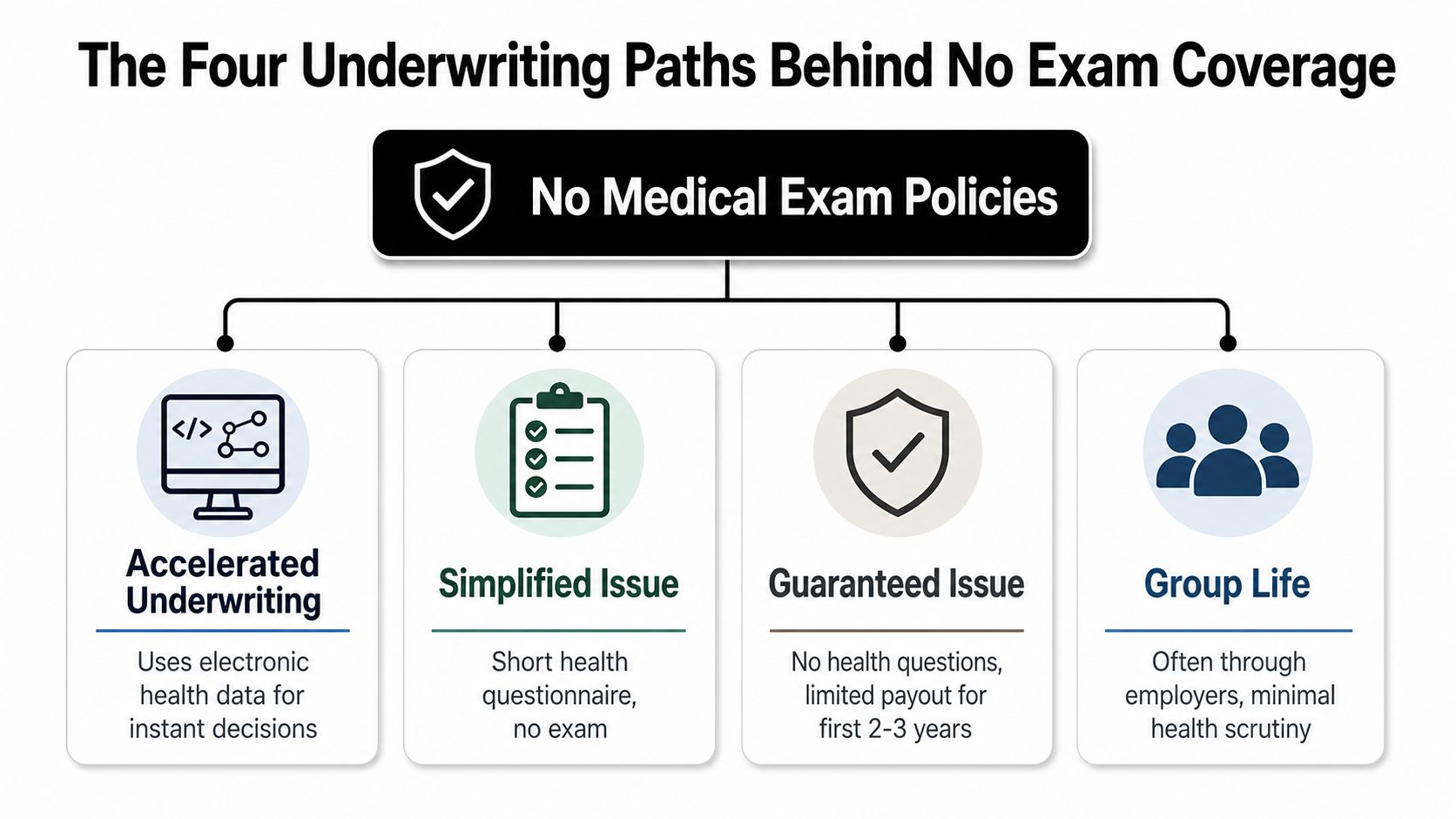 The Four Underwriting Paths Behind No Exam Coverage

No Medical Exam Policies

</>

Accelerated Underwriting

Uses electronic health data for instant decisions

Simplified Issue

Short health questionnaire, no exam

Guaranteed Issue

No health questions, limited payout for first 2-3 years

Group Life

Often through employers, minimal health scrutiny